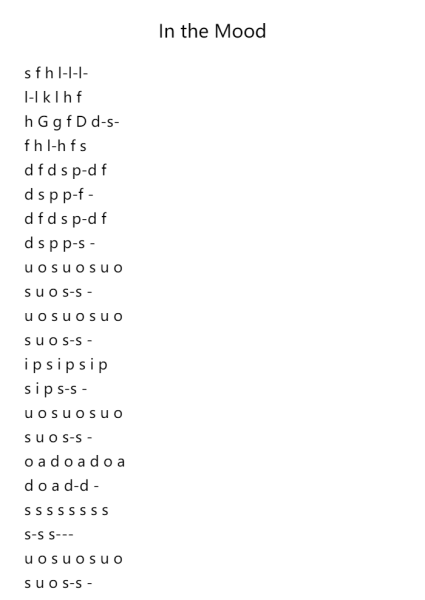 In the Mood

s f h l-l-l-
l-l k l h f
h G g f D d-s-
f h l-h f s
d f d s p-d f
d s p p-f -
d f d s p-d f
d s p p-s -
u o s u o s u o
s u o s-s -
u o s u o s u o
s u o s-s -
i p s i p s i p
s i p s-s -
u o s u o s u o
s u o s-s -
o a d o a d o a
d o a d-d -
s s s s s s s s
s-s s---
u o s u o s u o
s u o s-s -